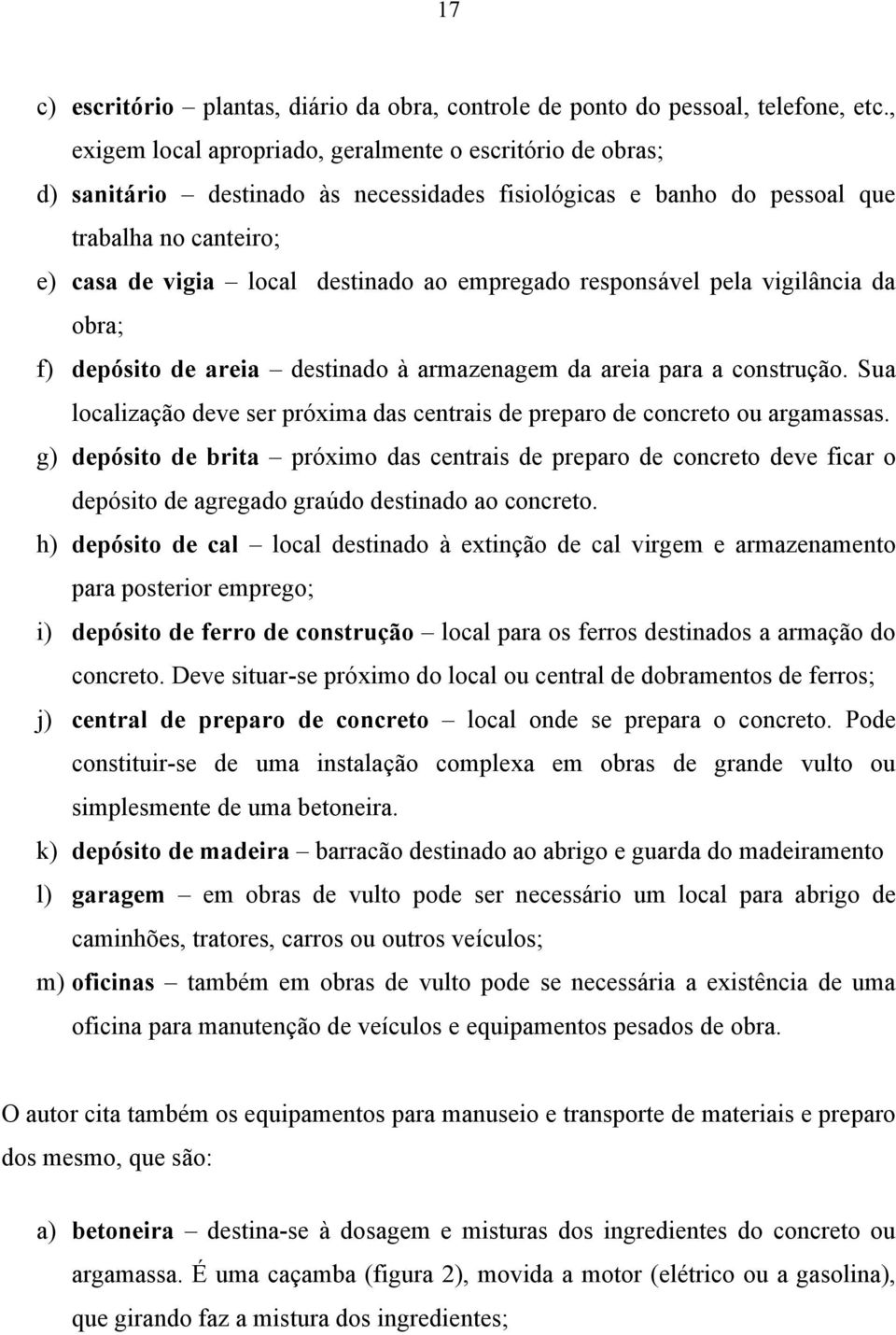 17

c) escritório – plantas, diário da obra, controle de ponto do pessoal, telefone, etc., exigem local apropriado, geralmente o escritório de obras;
d) sanitário – destinado às necessidades fisiológicas e banho do pessoal que trabalha no canteiro;
e) casa de vigia – local destinado ao empregado responsável pela vigilância da obra;
f) depósito de areia – destinado à armazenagem da areia para a construção. Sua localização deve ser próxima das centrais de preparo de concreto ou argamassas.
g) depósito de brita – próximo das centrais de preparo de concreto deve ficar o depósito de agregado graúdo destinado ao concreto.
h) depósito de cal – local destinado à extinção de cal virgem e armazenamento para posterior emprego;
i) depósito de ferro de construção – local para os ferros destinados a armação do concreto. Deve situar-se próximo do local ou central de dobramentos de ferros;
j) central de preparo de concreto – local onde se prepara o concreto. Pode constituir-se de uma instalação complexa em obras de grande vulto ou simplesmente de uma betoneira.
k) depósito de madeira – barracão destinado ao abrigo e guarda do madeiramento
l) garagem – em obras de vulto pode ser necessário um local para abrigo de caminhões, tratores, carros ou outros veículos;
m) oficinas – também em obras de vulto pode se necessária a existência de uma oficina para manutenção de veículos e equipamentos pesados de obra.

O autor cita também os equipamentos para manuseio e transporte de materiais e preparo dos mesmo, que são:

a) betoneira – destina-se à dosagem e misturas dos ingredientes do concreto ou argamassa. É uma caçamba (figura 2), movida a motor (elétrico ou a gasolina), que girando faz a mistura dos ingredientes;